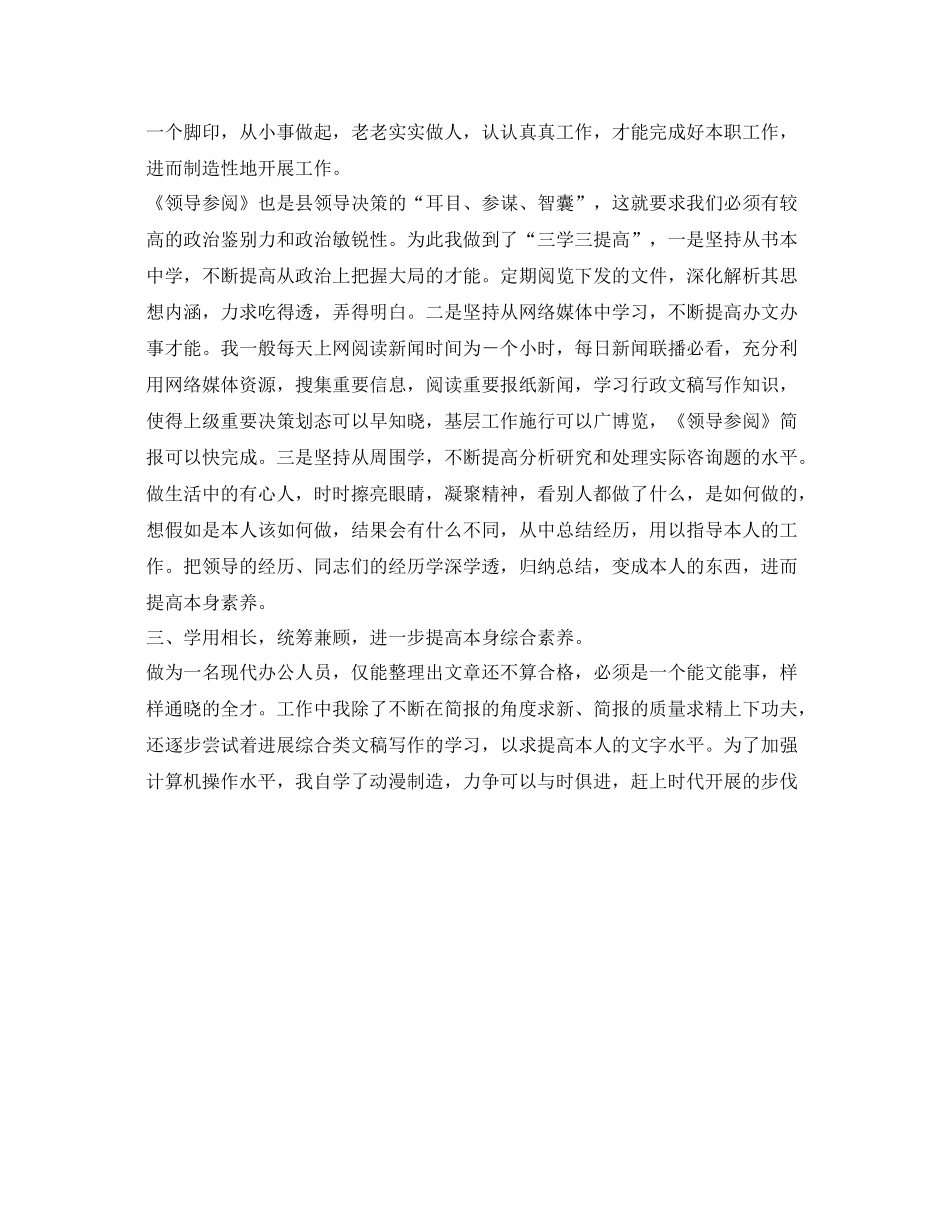 一个脚印，从小事做起，老老实实做人，认认真真工作，才能完成好本职工作，进而制造性地开展工作。

《领导参阅》也是县领导决策的“耳目、参谋、智囊”，这就要求我们必须有较高的政治鉴别力和政治敏锐性。为此我做到了“三学三提高”，一是坚持从书本中学，不断提高从政治上把握大局的才能。定期阅览下发的文件，深化解析其思想内涵，力求吃得透，弄得明白。二是坚持从网络媒体中学习，不断提高办文办事才能。我一般每天上网阅读新闻时间为一个小时，每日新闻联播必看，充分利用网络媒体资源，搜集重要信息，阅读重要报纸新闻，学习行政文稿写作知识，使得上级重要决策划态可以早知晓，基层工作施行可以广博览，《领导参阅》简报可以快完成。三是坚持从周围学，不断提高分析研究和处理实际咨询题的水平。做生活中的有心人，时时擦亮眼睛，凝聚精神，看别人都做了什么，是如何做的，想假如是本人该如何做，结果会有什么不同，从中总结经历，用以指导本人的工作。把领导的经历、同志们的经历学深学透，归纳总结，变成本人的东西，进而提高本身素养。

三、学用相长，统筹兼顾，进一步提高本身综合素养。

做为一名现代办公人员，仅能整理出文章还不算合格，必须是一个能文能事，样样通晓的全才。工作中我除了不断在简报的角度求新、简报的质量求精上下功夫，还逐步尝试着进展综合类文稿写作的学习，以求提高本人的文字水平。为了加强计算机操作水平，我自学了动漫制造，力争可以与时俱进，赶上时代开展的步伐